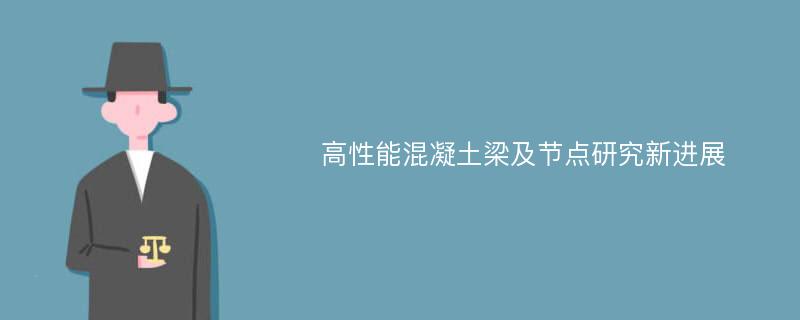 高性能混凝土梁及节点研究新进展